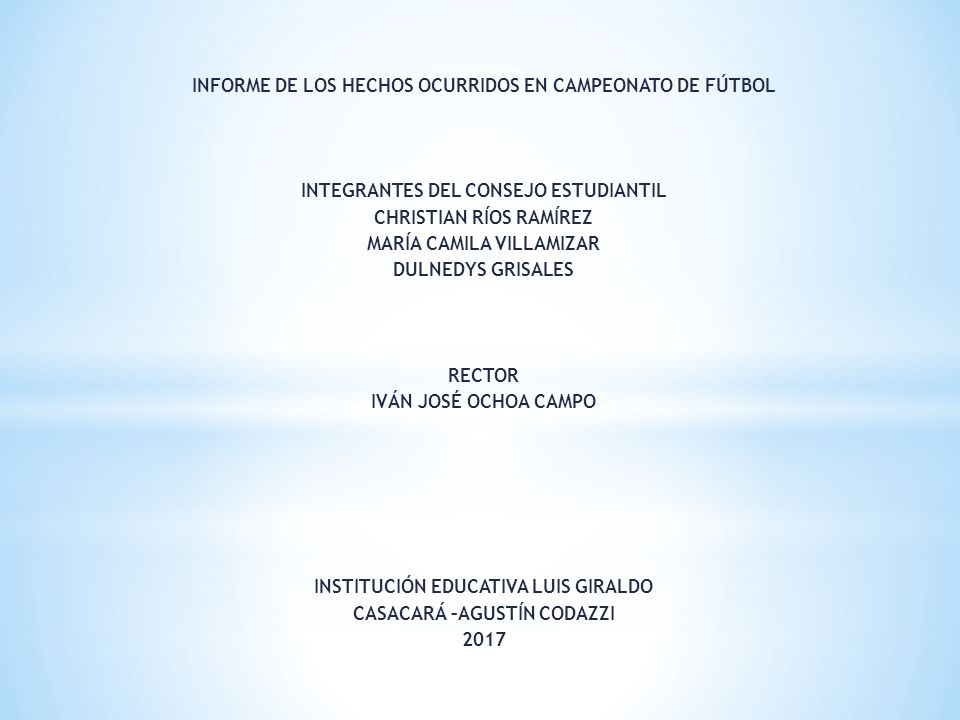 INFORME DE LOS HECHOS OCURRIDOS EN CAMPEONATO DE FÚTBOL

INTEGRANTES DEL CONSEJO ESTUDIANTIL
CHRISTIAN RÍOS RAMÍREZ
MARÍA CAMILA VILLAMIZAR
DULNEDYS GRISALES

RECTOR
IVÁN JOSÉ OCHOA CAMPO

INSTITUCIÓN EDUCATIVA LUIS GIRALDO
CASACARÁ –AGUSTÍN CODAZZI
2017